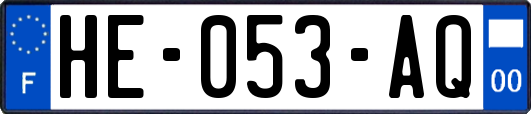 F
HE-053-AQ
00